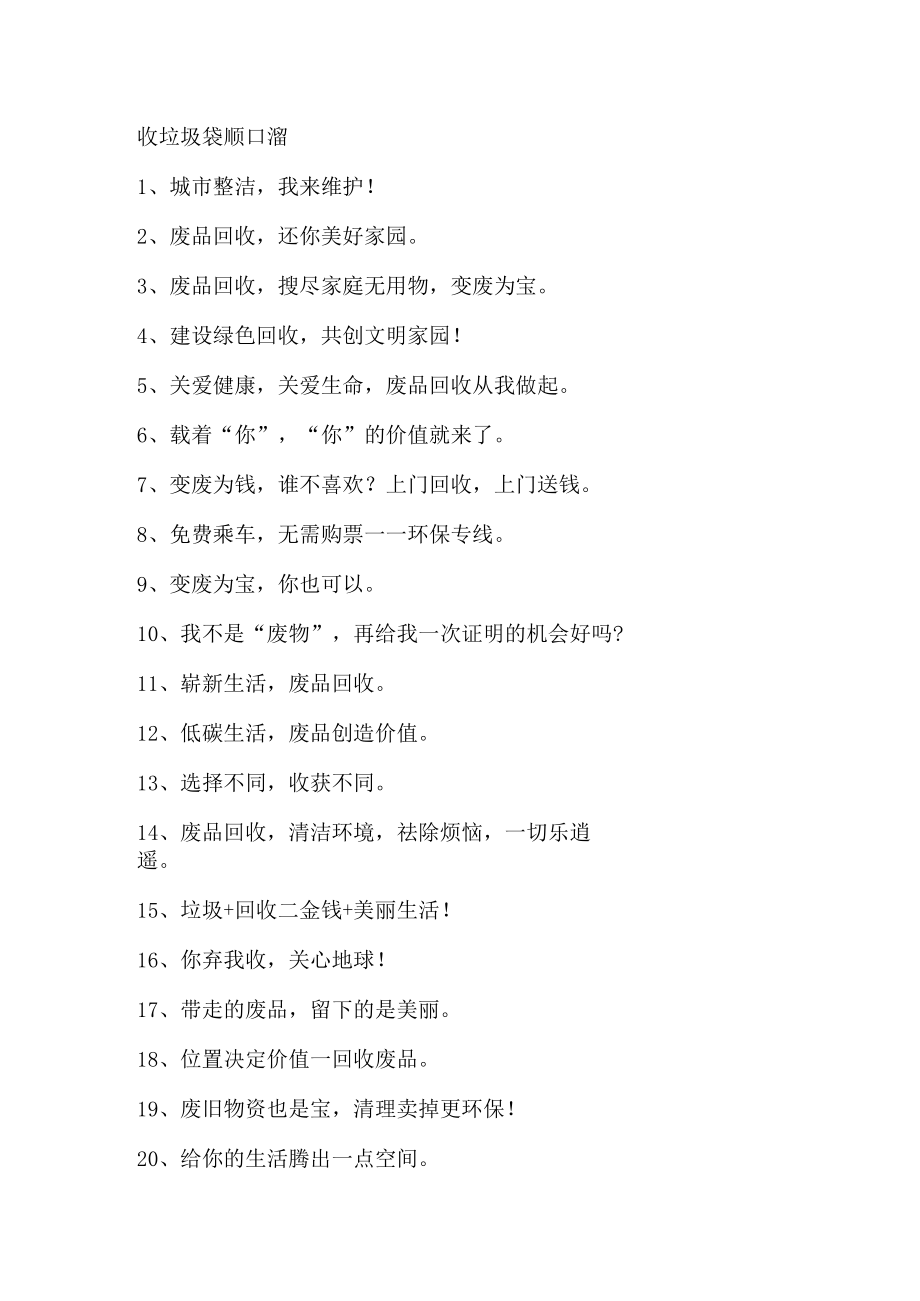 收垃圾袋顺口溜

1、城市整洁，我来维护！

2、废品回收，还你美好家园。

3、废品回收，搜尽家庭无用物，变废为宝。

4、建设绿色回收，共创文明家园！

5、关爱健康，关爱生命，废品回收从我做起。

6、载着“你”，“你”的价值就来了。

7、变废为钱，谁不喜欢？上门回收，上门送钱。

8、免费乘车，无需购票一一环保专线。

9、变废为宝，你也可以。

10、我不是“废物”，再给我一次证明的机会好吗?

11、崭新生活，废品回收。

12、低碳生活，废品创造价值。

13、选择不同，收获不同。

14、废品回收，清洁环境，祛除烦恼，一切乐逍遥。

15、垃圾+回收二金钱+美丽生活！

16、你弃我收，关心地球！

17、带走的废品，留下的是美丽。

18、位置决定价值一回收废品。

19、废旧物资也是宝，清理卖掉更环保！

20、给你的生活腾出一点空间。